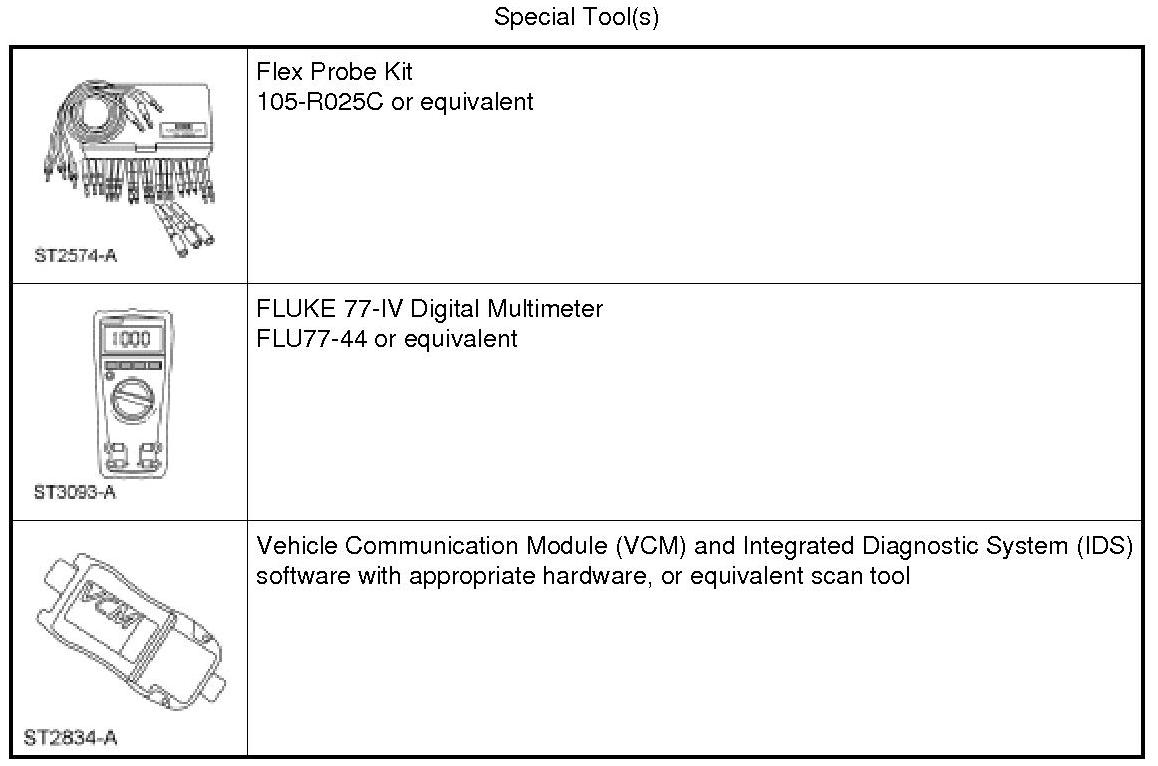 Special Tool(s)

| ST2574-A | Flex Probe Kit 105-R025C or equivalent |
|---|---|
| 1000 ST3093-A | FLUKE 77-IV Digital Multimeter FLU77-44 or equivalent |
| VCM ST2834-A | Vehicle Communication Module (VCM) and Integrated Diagnostic System (IDS) software with appropriate hardware, or equivalent scan tool |